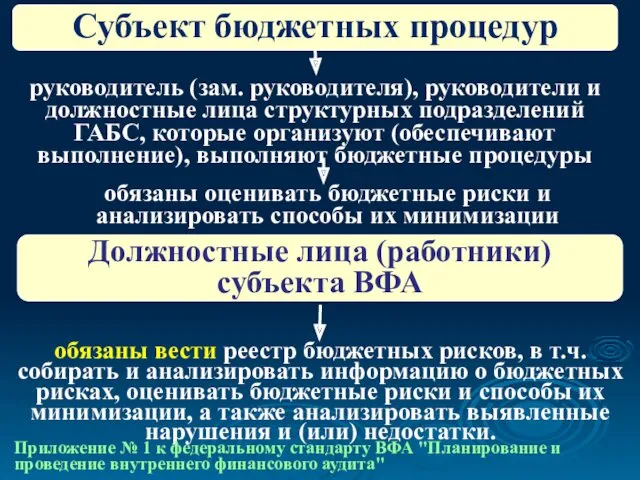 Субъект бюджетных процедур

руководитель (зам. руководителя), руководители и должностные лица структурных подразделений ГАБС, которые организуют (обеспечивают выполнение), выполняют бюджетные процедуры

обязаны оценивать бюджетные риски и анализировать способы их минимизации

Должностные лица (работники) субъекта ВФА

обязаны вести реестр бюджетных рисков, в т.ч. собирать и анализировать информацию о бюджетных рисках, оценивать бюджетные риски и способы их минимизации, а также анализировать выявленные нарушения и (или) недостатки.

Приложение № 1 к федеральному стандарту ВФА "Планирование и проведение внутреннего финансового аудита"